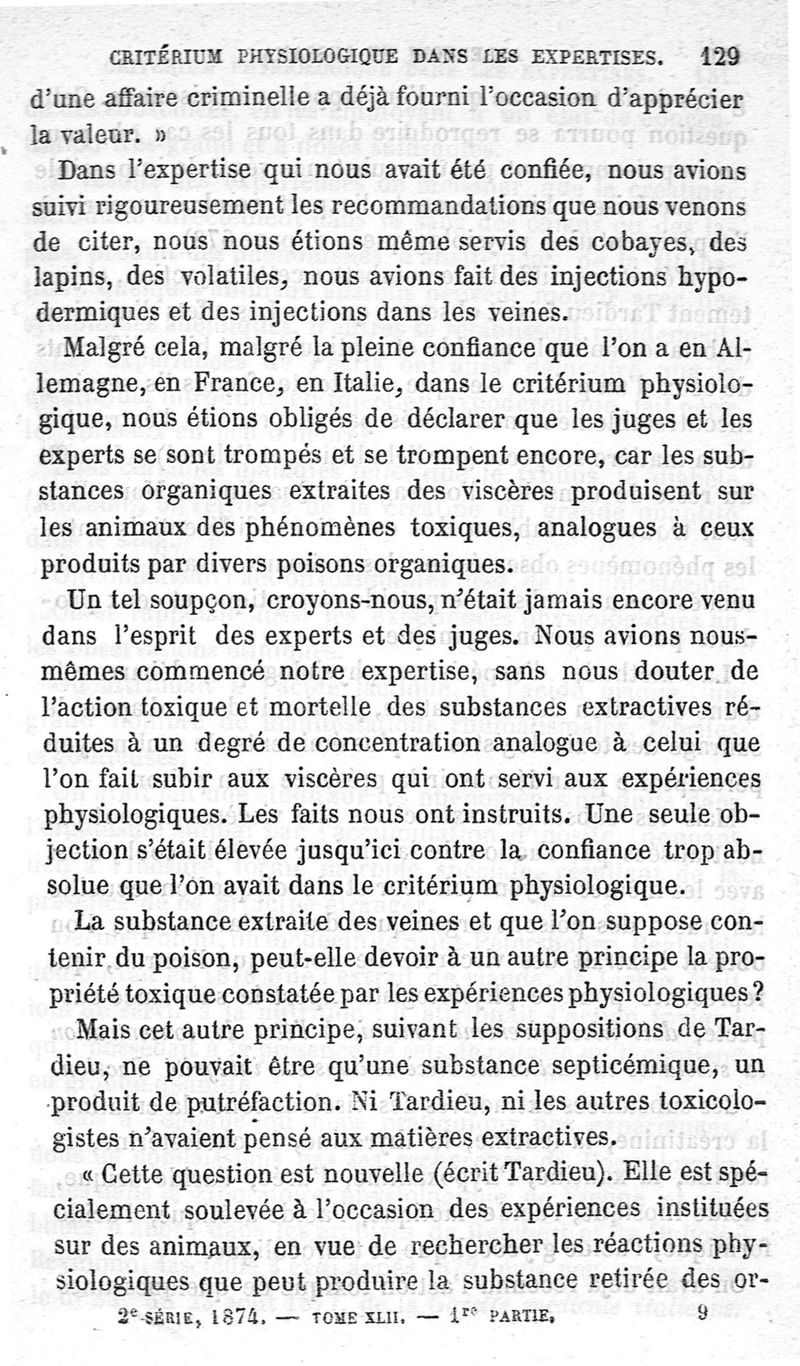 CRITÉRIUM PHYSIOLOGIQUE DANS LES EXPERTISES. 129

d'une affaire criminelle a déjà fourni l'occasion d'apprécier la valeur. »

Dans l'expertise qui nous avait été confiée, nous avions suivi rigoureusement les recommandations que nous venons de citer, nous nous étions même servis des cobayes, des lapins, des volatiles, nous avions fait des injections hypodermiques et des injections dans les veines.

Malgré cela, malgré la pleine confiance que l'on a en Allemagne, en France, en Italie, dans le critérium physiologique, nous étions obligés de déclarer que les juges et les experts se sont trompés et se trompent encore, car les substances organiques extraites des viscères produisent sur les animaux des phénomènes toxiques, analogues à ceux produits par divers poisons organiques.

Un tel soupçon, croyons-nous, n'était jamais encore venu dans l'esprit des experts et des juges. Nous avions nous-mêmes commencé notre expertise, sans nous douter de l'action toxique et mortelle des substances extractives réduites à un degré de concentration analogue à celui que l'on fait subir aux viscères qui ont servi aux expériences physiologiques. Les faits nous ont instruits. Une seule objection s'était élevée jusqu'ici contre la confiance trop absolue que l'on avait dans le critérium physiologique.

La substance extraite des veines et que l'on suppose contenir du poison, peut-elle devoir à un autre principe la propriété toxique constatée par les expériences physiologiques?

Mais cet autre principe, suivant les suppositions de Tardieu, ne pouvait être qu'une substance septicémique, un produit de putréfaction. Ni Tardieu, ni les autres toxicologistes n'avaient pensé aux matières extractives.

« Cette question est nouvelle (écrit Tardieu). Elle est spécialement soulevée à l'occasion des expériences instituées sur des animaux, en vue de rechercher les réactions physiologiques que peut produire la substance retirée des or-

2e SÉRIE, 1874. — TOME XLII. — 1re PARTIE. 9